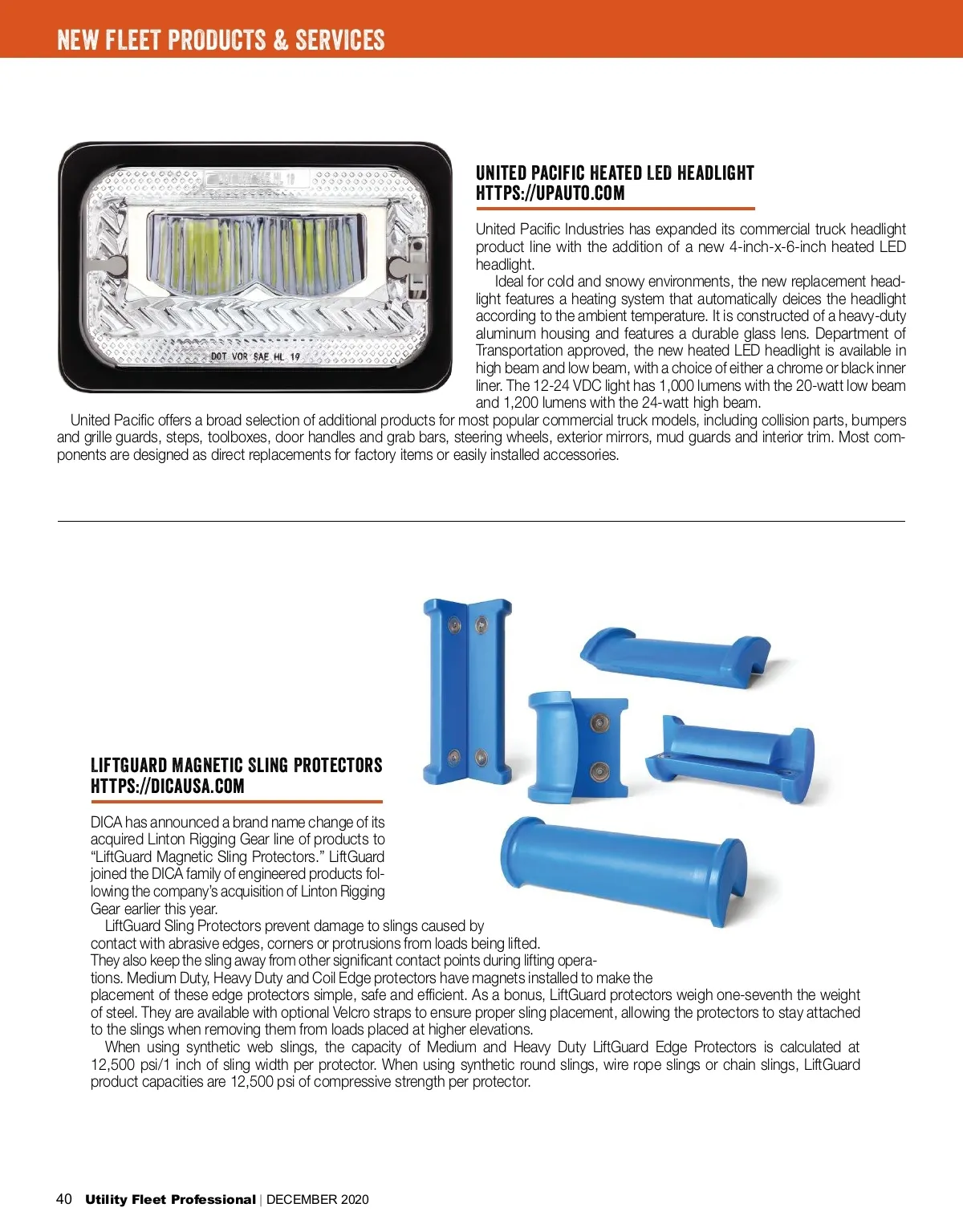 NEW FLEET PRODUCTS & SERVICES

DOT VOR SAE HL 19

UNITED PACIFIC HEATED LED HEADLIGHT
HTTPS://UPAUTO.COM

United Pacific Industries has expanded its commercial truck headlight product line with the addition of a new 4-inch-x-6-inch heated LED headlight.

Ideal for cold and snowy environments, the new replacement headlight features a heating system that automatically deices the headlight according to the ambient temperature. It is constructed of a heavy-duty aluminum housing and features a durable glass lens. Department of Transportation approved, the new heated LED headlight is available in high beam and low beam, with a choice of either a chrome or black inner liner. The 12-24 VDC light has 1,000 lumens with the 20-watt low beam and 1,200 lumens with the 24-watt high beam.

United Pacific offers a broad selection of additional products for most popular commercial truck models, including collision parts, bumpers and grille guards, steps, toolboxes, door handles and grab bars, steering wheels, exterior mirrors, mud guards and interior trim. Most components are designed as direct replacements for factory items or easily installed accessories.

LIFTGUARD MAGNETIC SLING PROTECTORS
HTTPS://DICAUSA.COM

DICA has announced a brand name change of its acquired Linton Rigging Gear line of products to “LiftGuard Magnetic Sling Protectors.” LiftGuard joined the DICA family of engineered products following the company’s acquisition of Linton Rigging Gear earlier this year.

LiftGuard Sling Protectors prevent damage to slings caused by contact with abrasive edges, corners or protrusions from loads being lifted. They also keep the sling away from other significant contact points during lifting operations. Medium Duty, Heavy Duty and Coil Edge protectors have magnets installed to make the placement of these edge protectors simple, safe and efficient. As a bonus, LiftGuard protectors weigh one-seventh the weight of steel. They are available with optional Velcro straps to ensure proper sling placement, allowing the protectors to stay attached to the slings when removing them from loads placed at higher elevations.

When using synthetic web slings, the capacity of Medium and Heavy Duty LiftGuard Edge Protectors is calculated at 12,500 psi/1 inch of sling width per protector. When using synthetic round slings, wire rope slings or chain slings, LiftGuard product capacities are 12,500 psi of compressive strength per protector.

40 Utility Fleet Professional | DECEMBER 2020